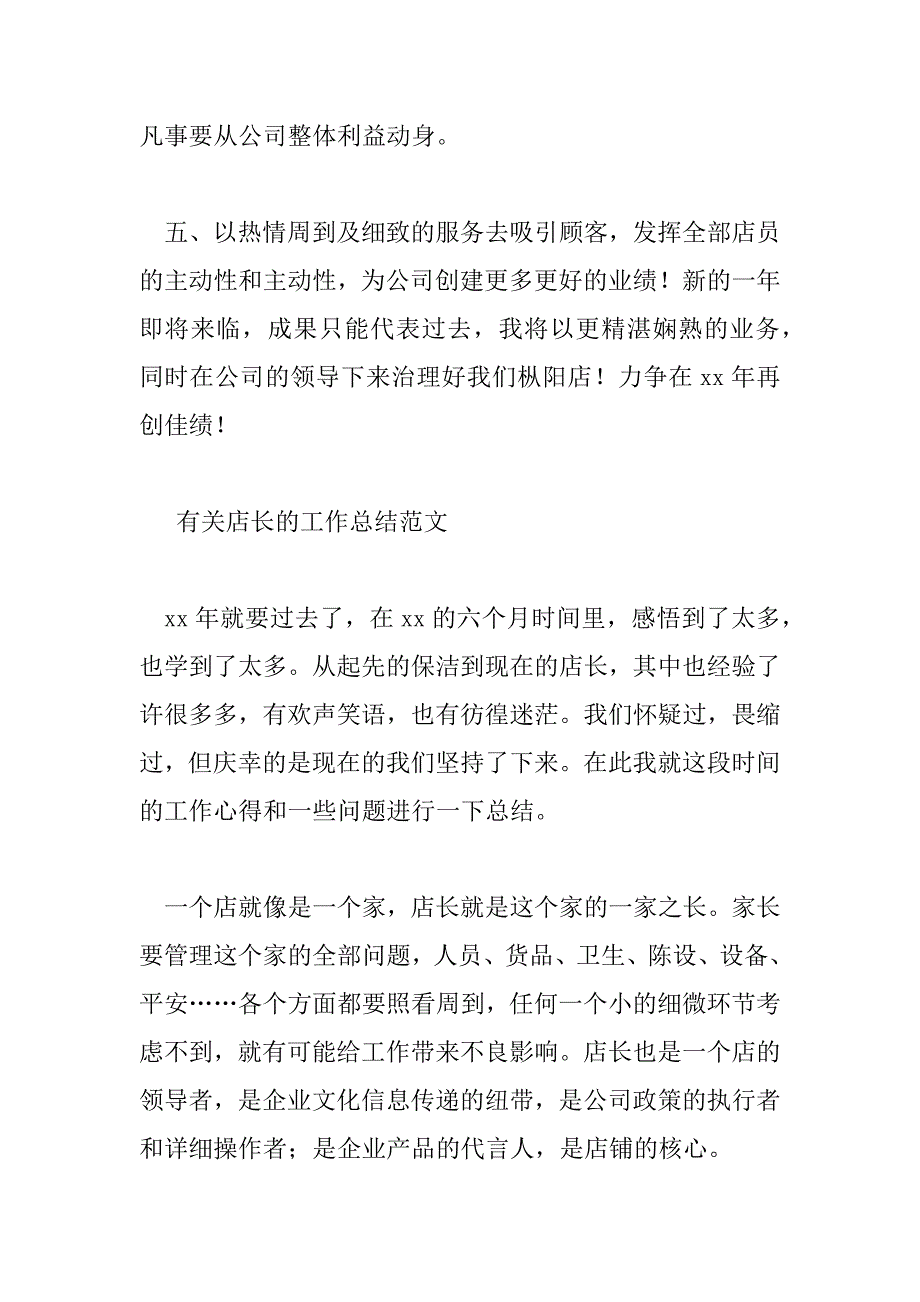 凡事要从公司整体利益动身。

五、以热情周到及细致的服务去吸引顾客，发挥全部店员的主动性和主动性，为公司创建更多更好的业绩！新的一年即将来临，成果只能代表过去，我将以更精湛娴熟的业务，同时在公司的领导下来治理好我们枞阳店！力争在 xx 年再创佳绩！

有关店长的工作总结范文

xx 年就要过去了，在 xx 的六个月时间里，感悟到了太多，也学到了太多。从起先的保洁到现在的店长，其中也经验了许很多多，有欢声笑语，也有彷徨迷茫。我们怀疑过，畏缩过，但庆幸的是现在的我们坚持了下来。在此我就这段时间的工作心得和一些问题进行一下总结。

一个店就像是一个家，店长就是这个家的一家之长。家长要管理这个家的全部问题，人员、货品、卫生、陈设、设备、平安……各个方面都要照看周到，任何一个小的细微环节考虑不到，就有可能给工作带来不良影响。店长也是一个店的领导者，是企业文化信息传递的纽带，是公司政策的执行者和详细操作者；是企业产品的代言人，是店铺的核心。